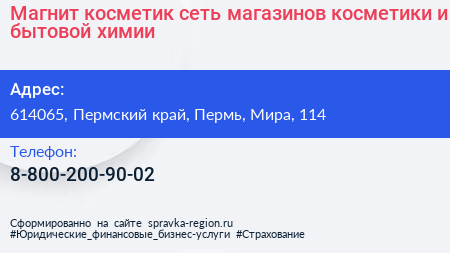 Магнит косметик сеть магазинов косметики и бытовой химии

Адрес:
614065, Пермский край, Пермь, Мира, 114

Телефон:
8-800-200-90-02

Сформированно на сайте spravka-region.ru
#Юридические_финансовые_бизнес-услуги #Страхование